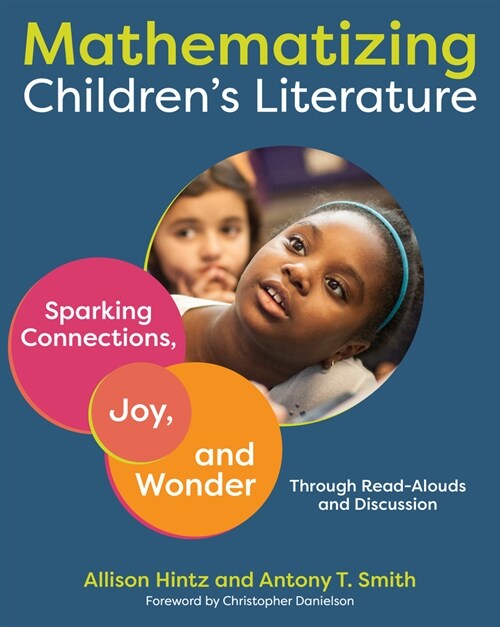 Mathematizing Children's Literature

Sparking Connections, Joy, and Wonder

Through Read-Alouds and Discussion

Allison Hintz and Antony T. Smith

Foreword by Christopher Danielson